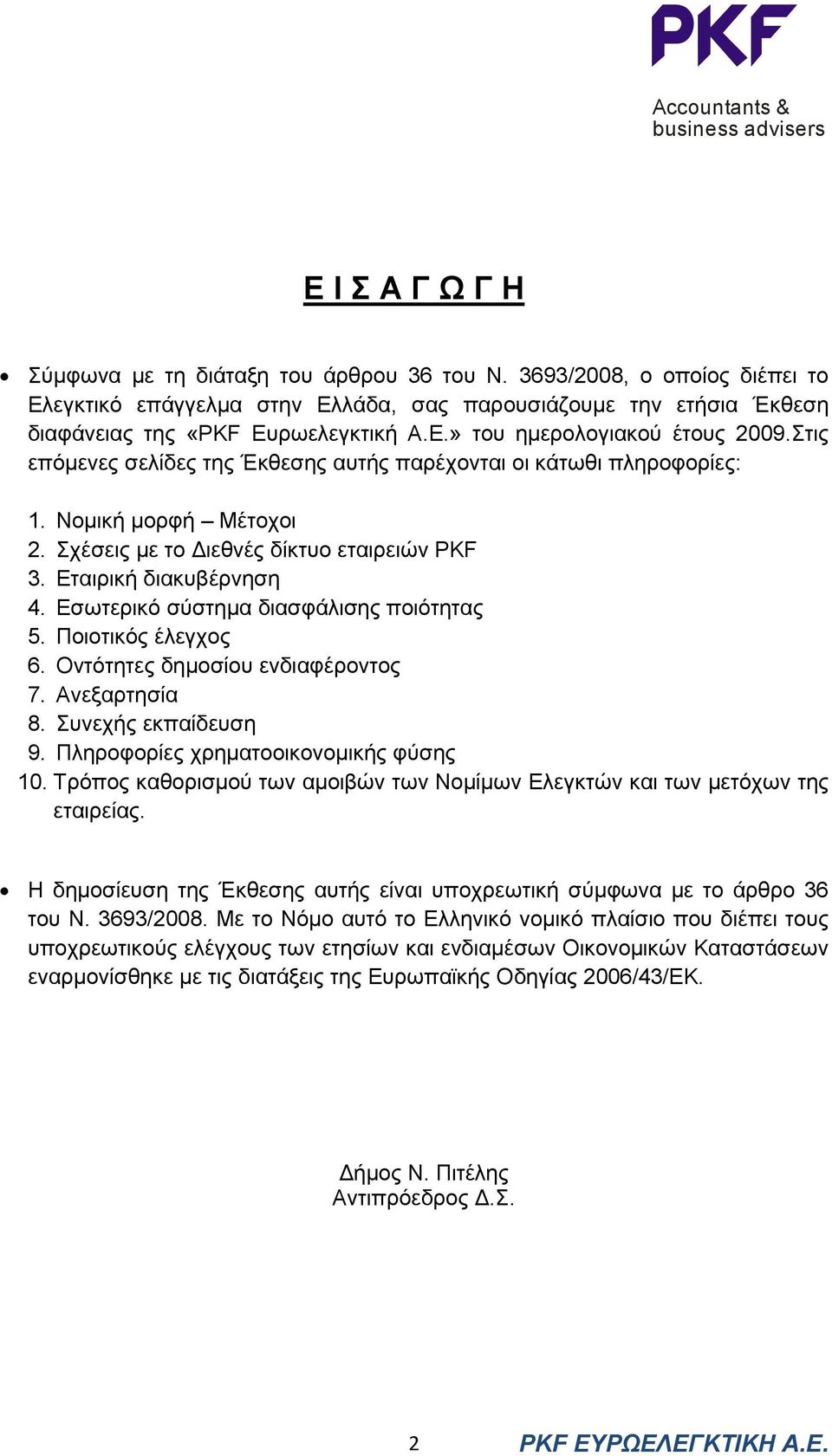 PKF

Accountants & business advisers

Ε Ι Σ Α Γ Ω Γ Η

• Σύμφωνα με τη διάταξη του άρθρου 36 του Ν. 3693/2008, ο οποίος διέπει το Ελεγκτικό επάγγελμα στην Ελλάδα, σας παρουσιάζουμε την ετήσια Έκθεση διαφάνειας της «PKF Ευρωελεγκτική Α.Ε.» του ημερολογιακού έτους 2009.Στις επόμενες σελίδες της Έκθεσης αυτής παρέχονται οι κάτωθι πληροφορίες:

1. Νομική μορφή – Μέτοχοι
2. Σχέσεις με το Διεθνές δίκτυο εταιρειών PKF
3. Εταιρική διακυβέρνηση
4. Εσωτερικό σύστημα διασφάλισης ποιότητας
5. Ποιοτικός έλεγχος
6. Οντότητες δημοσίου ενδιαφέροντος
7. Ανεξαρτησία
8. Συνεχής εκπαίδευση
9. Πληροφορίες χρηματοοικονομικής φύσης
10. Τρόπος καθορισμού των αμοιβών των Νομίμων Ελεγκτών και των μετόχων της εταιρείας.

• Η δημοσίευση της Έκθεσης αυτής είναι υποχρεωτική σύμφωνα με το άρθρο 36 του Ν. 3693/2008. Με το Νόμο αυτό το Ελληνικό νομικό πλαίσιο που διέπει τους υποχρεωτικούς ελέγχους των ετησίων και ενδιαμέσων Οικονομικών Καταστάσεων εναρμονίσθηκε με τις διατάξεις της Ευρωπαϊκής Οδηγίας 2006/43/ΕΚ.

Δήμος Ν. Πιτέλης
Αντιπρόεδρος Δ.Σ.

2

PKF ΕΥΡΩΕΛΕΓΚΤΙΚΗ Α.Ε.